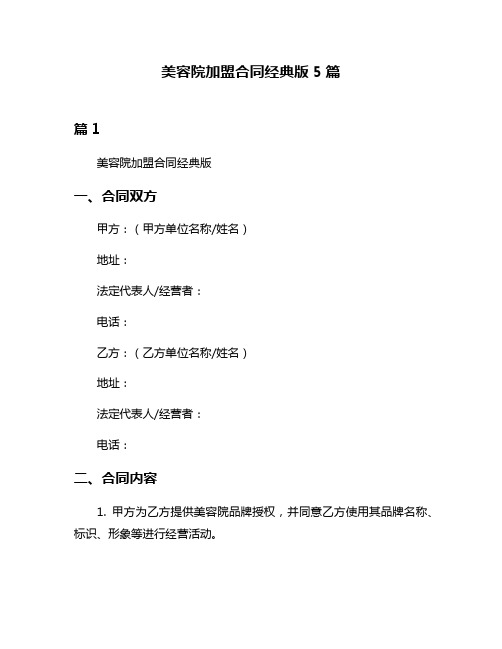 美容院加盟合同经典版 5 篇

篇 1

美容院加盟合同经典版

一、合同双方

甲方：（甲方单位名称/姓名）

地址：

法定代表人/经营者：

电话：

乙方：（乙方单位名称/姓名）

地址：

法定代表人/经营者：

电话：

二、合同内容

1. 甲方为乙方提供美容院品牌授权，并同意乙方使用其品牌名称、标识、形象等进行经营活动。